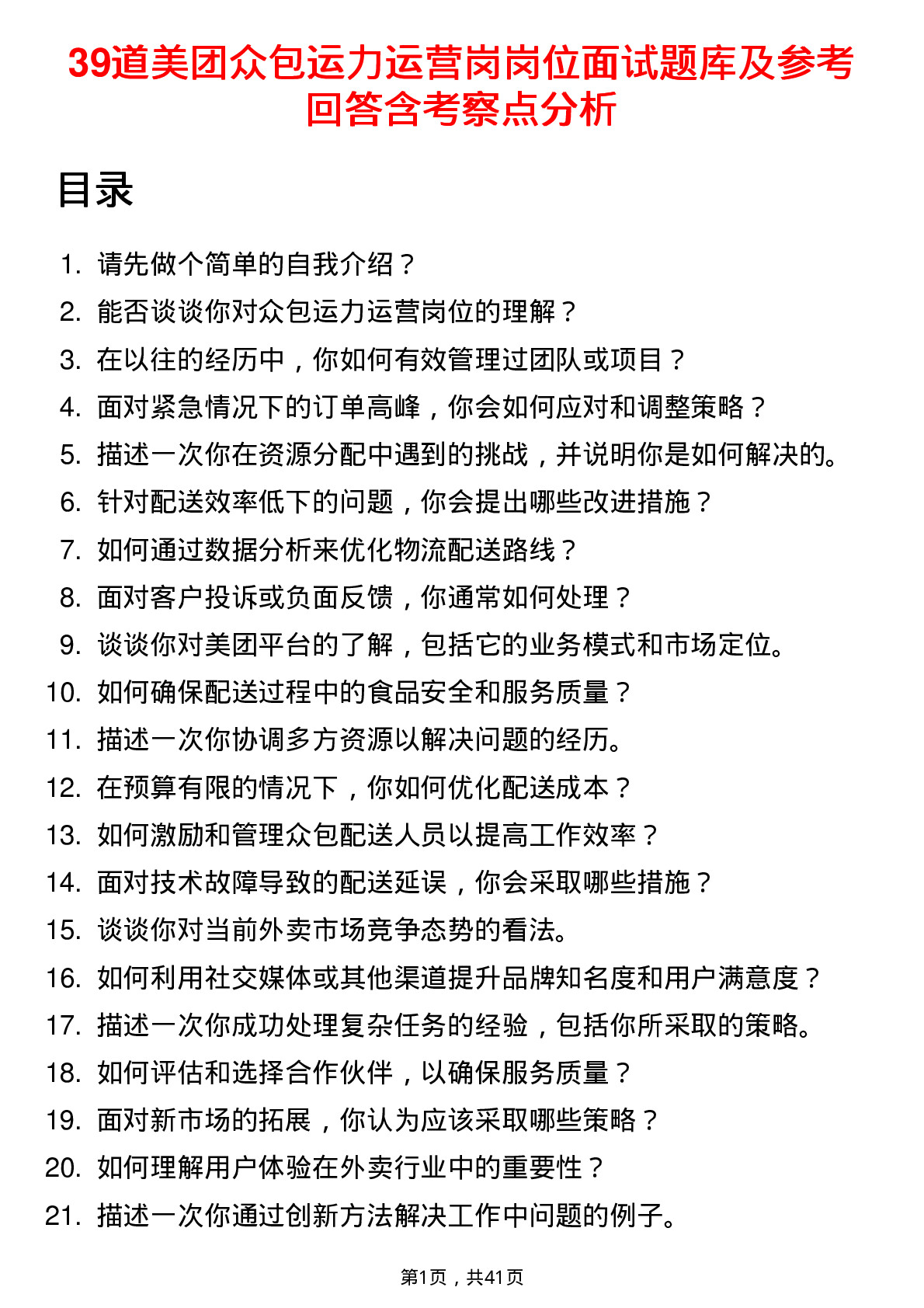 39道美团众包运力运营岗岗位面试题库及参考回答含考察点分析

目录

1. 请先做个简单的自我介绍？
2. 能否谈谈你对众包运力运营岗位的理解？
3. 在以往的经历中，你如何有效管理过团队或项目？
4. 面对紧急情况下的订单高峰，你会如何应对和调整策略？
5. 描述一次你在资源分配中遇到的挑战，并说明你是如何解决的。
6. 针对配送效率低下的问题，你会提出哪些改进措施？
7. 如何通过数据分析来优化物流配送路线？
8. 面对客户投诉或负面反馈，你通常如何处理？
9. 谈谈你对美团平台的了解，包括它的业务模式和市场定位。
10. 如何确保配送过程中的食品安全和服务质量？
11. 描述一次你协调多方资源以解决问题的经历。
12. 在预算有限的情况下，你如何优化配送成本？
13. 如何激励和管理众包配送人员以提高工作效率？
14. 面对技术故障导致的配送延误，你会采取哪些措施？
15. 谈谈你对当前外卖市场竞争态势的看法。
16. 如何利用社交媒体或其他渠道提升品牌知名度和用户满意度？
17. 描述一次你成功处理复杂任务的经验，包括你所采取的策略。
18. 如何评估和选择合作伙伴，以确保服务质量？
19. 面对新市场的拓展，你认为应该采取哪些策略？
20. 如何理解用户体验在外卖行业中的重要性？
21. 描述一次你通过创新方法解决工作中问题的例子。

第1页，共41页